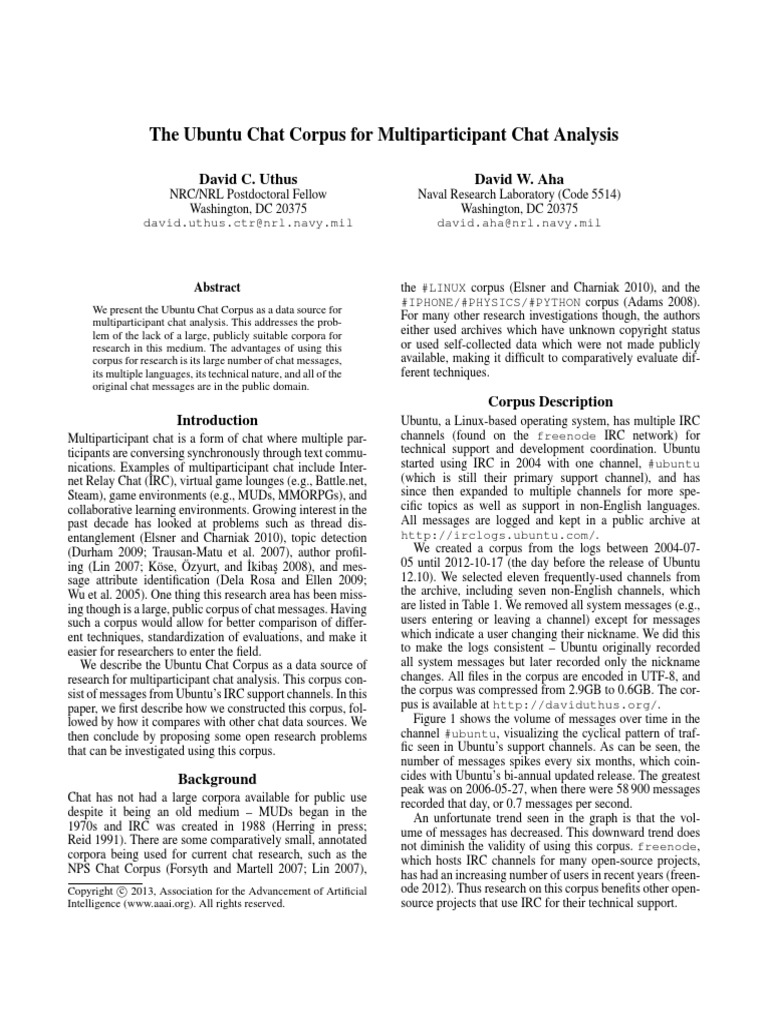 The Ubuntu Chat Corpus for Multiparticipant Chat Analysis

David C. Uthus
NRC/NRL Postdoctoral Fellow
Washington, DC 20375
david.uthus.ctr@nrl.navy.mil

David W. Aha
Naval Research Laboratory (Code 5514)
Washington, DC 20375
david.aha@nrl.navy.mil

Abstract

We present the Ubuntu Chat Corpus as a data source for multiparticipant chat analysis. This addresses the problem of the lack of a large, publicly suitable corpora for research in this medium. The advantages of using this corpus for research is its large number of chat messages, its multiple languages, its technical nature, and all of the original chat messages are in the public domain.

Introduction

Multiparticipant chat is a form of chat where multiple participants are conversing synchronously through text communications. Examples of multiparticipant chat include Internet Relay Chat (IRC), virtual game lounges (e.g., Battle.net, Steam), game environments (e.g., MUDs, MMORPGs), and collaborative learning environments. Growing interest in the past decade has looked at problems such as thread disentanglement (Elsner and Charniak 2010), topic detection (Durham 2009; Trausan-Matu et al. 2007), author profiling (Lin 2007; Köse, Özyurt, and İkibaş 2008), and message attribute identification (Dela Rosa and Ellen 2009; Wu et al. 2005). One thing this research area has been missing though is a large, public corpus of chat messages. Having such a corpus would allow for better comparison of different techniques, standardization of evaluations, and make it easier for researchers to enter the field.

We describe the Ubuntu Chat Corpus as a data source of research for multiparticipant chat analysis. This corpus consist of messages from Ubuntu's IRC support channels. In this paper, we first describe how we constructed this corpus, followed by how it compares with other chat data sources. We then conclude by proposing some open research problems that can be investigated using this corpus.

Background

Chat has not had a large corpora available for public use despite it being an old medium – MUDs began in the 1970s and IRC was created in 1988 (Herring in press; Reid 1991). There are some comparatively small, annotated corpora being used for current chat research, such as the NPS Chat Corpus (Forsyth and Martell 2007; Lin 2007),

Copyright © 2013, Association for the Advancement of Artificial Intelligence (www.aaai.org). All rights reserved.

the #LINUX corpus (Elsner and Charniak 2010), and the #IPHONE/#PHYSICS/#PYTHON corpus (Adams 2008). For many other research investigations though, the authors either used archives which have unknown copyright status or used self-collected data which were not made publicly available, making it difficult to comparatively evaluate different techniques.

Corpus Description

Ubuntu, a Linux-based operating system, has multiple IRC channels (found on the freenode IRC network) for technical support and development coordination. Ubuntu started using IRC in 2004 with one channel, #ubuntu (which is still their primary support channel), and has since then expanded to multiple channels for more specific topics as well as support in non-English languages. All messages are logged and kept in a public archive at http://irclogs.ubuntu.com/.

We created a corpus from the logs between 2004-07-05 until 2012-10-17 (the day before the release of Ubuntu 12.10). We selected eleven frequently-used channels from the archive, including seven non-English channels, which are listed in Table 1. We removed all system messages (e.g., users entering or leaving a channel) except for messages which indicate a user changing their nickname. We did this to make the logs consistent – Ubuntu originally recorded all system messages but later recorded only the nickname changes. All files in the corpus are encoded in UTF-8, and the corpus was compressed from 2.9GB to 0.6GB. The corpus is available at http://daviduthus.org/.

Figure 1 shows the volume of messages over time in the channel #ubuntu, visualizing the cyclical pattern of traffic seen in Ubuntu's support channels. As can be seen, the number of messages spikes every six months, which coincides with Ubuntu's bi-annual updated release. The greatest peak was on 2006-05-27, when there were 58 900 messages recorded that day, or 0.7 messages per second.

An unfortunate trend seen in the graph is that the volume of messages has decreased. This downward trend does not diminish the validity of using this corpus. freenode, which hosts IRC channels for many open-source projects, has had an increasing number of users in recent years (freenode 2012). Thus research on this corpus benefits other open-source projects that use IRC for their technical support.